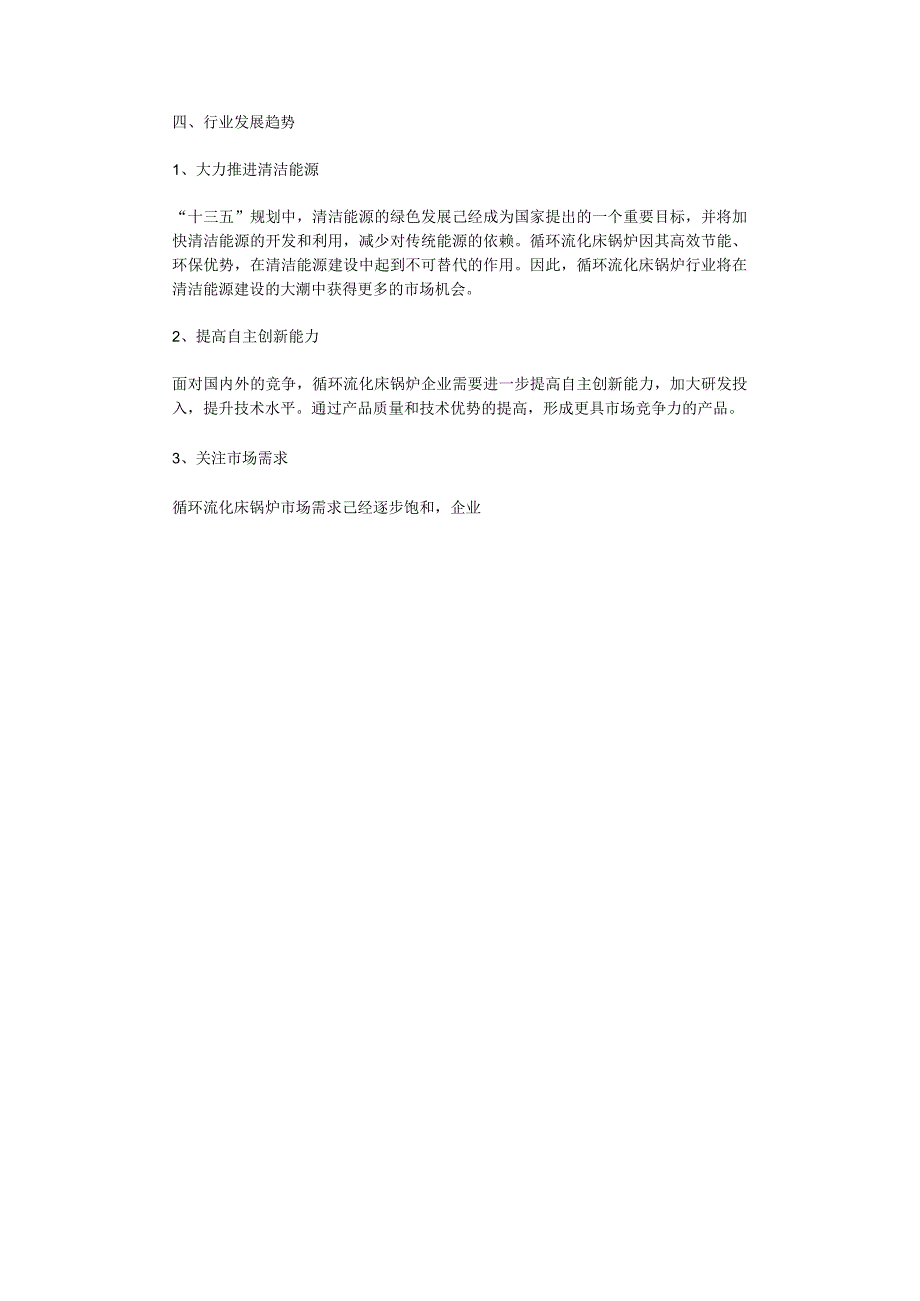 四、行业发展趋势

1、大力推进清洁能源

“十三五”规划中，清洁能源的绿色发展已经成为国家提出的一个重要目标，并将加快清洁能源的开发和利用，减少对传统能源的依赖。循环流化床锅炉因其高效节能、环保优势，在清洁能源建设中起到不可替代的作用。因此，循环流化床锅炉行业将在清洁能源建设的大潮中获得更多的市场机会。

2、提高自主创新能力

面对国内外的竞争，循环流化床锅炉企业需要进一步提高自主创新能力，加大研发投入，提升技术水平。通过产品质量和技术优势的提高，形成更具市场竞争力的产品。

3、关注市场需求

循环流化床锅炉市场需求已经逐步饱和，企业